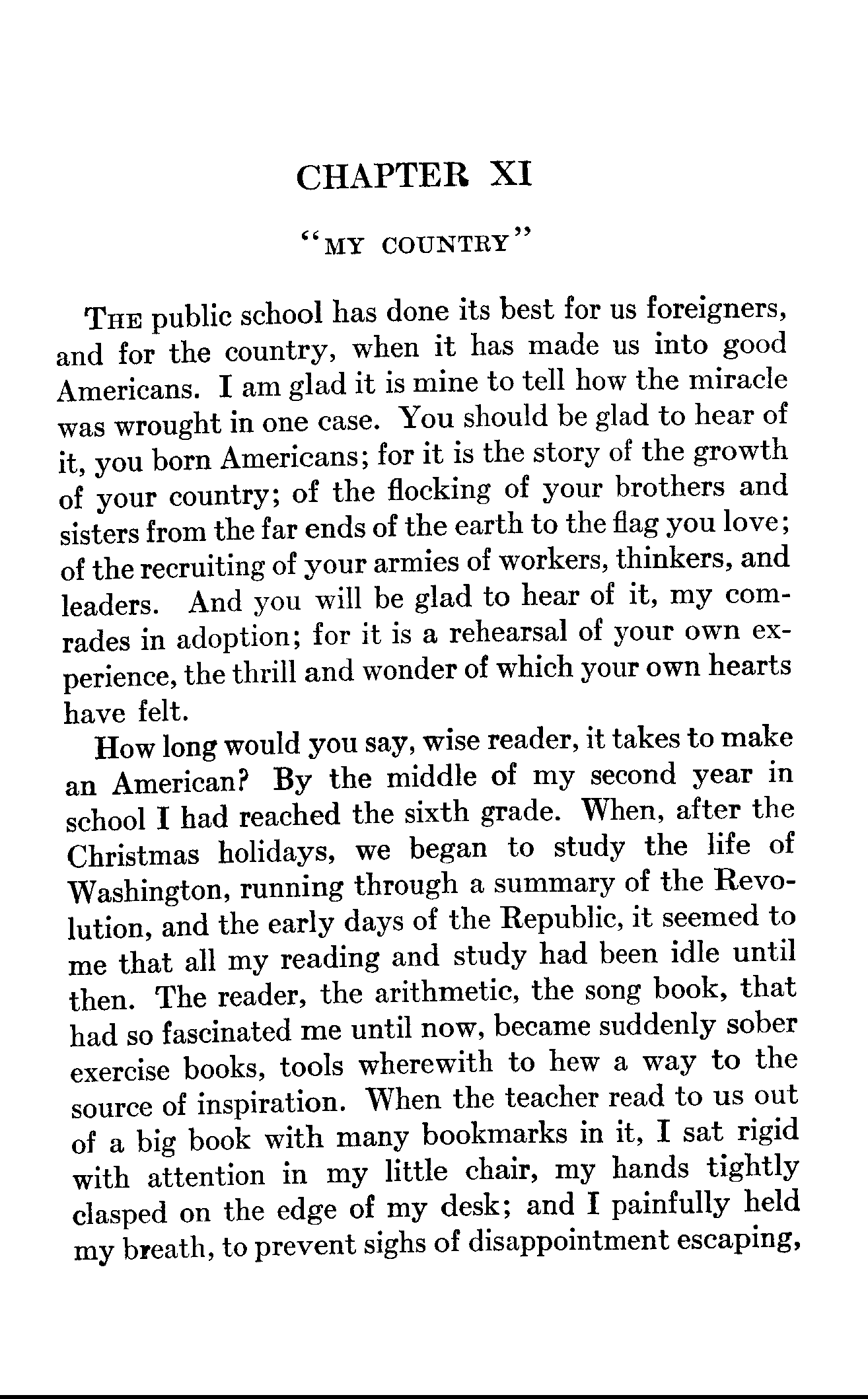 CHAPTER XI

"MY COUNTRY"

THE public school has done its best for us foreigners, and for the country, when it has made us into good Americans. I am glad it is mine to tell how the miracle was wrought in one case. You should be glad to hear of it, you born Americans; for it is the story of the growth of your country; of the flocking of your brothers and sisters from the far ends of the earth to the flag you love; of the recruiting of your armies of workers, thinkers, and leaders. And you will be glad to hear of it, my comrades in adoption; for it is a rehearsal of your own experience, the thrill and wonder of which your own hearts have felt.

How long would you say, wise reader, it takes to make an American? By the middle of my second year in school I had reached the sixth grade. When, after the Christmas holidays, we began to study the life of Washington, running through a summary of the Revolution, and the early days of the Republic, it seemed to me that all my reading and study had been idle until then. The reader, the arithmetic, the song book, that had so fascinated me until now, became suddenly sober exercise books, tools wherewith to hew a way to the source of inspiration. When the teacher read to us out of a big book with many bookmarks in it, I sat rigid with attention in my little chair, my hands tightly clasped on the edge of my desk; and I painfully held my breath, to prevent sighs of disappointment escaping,